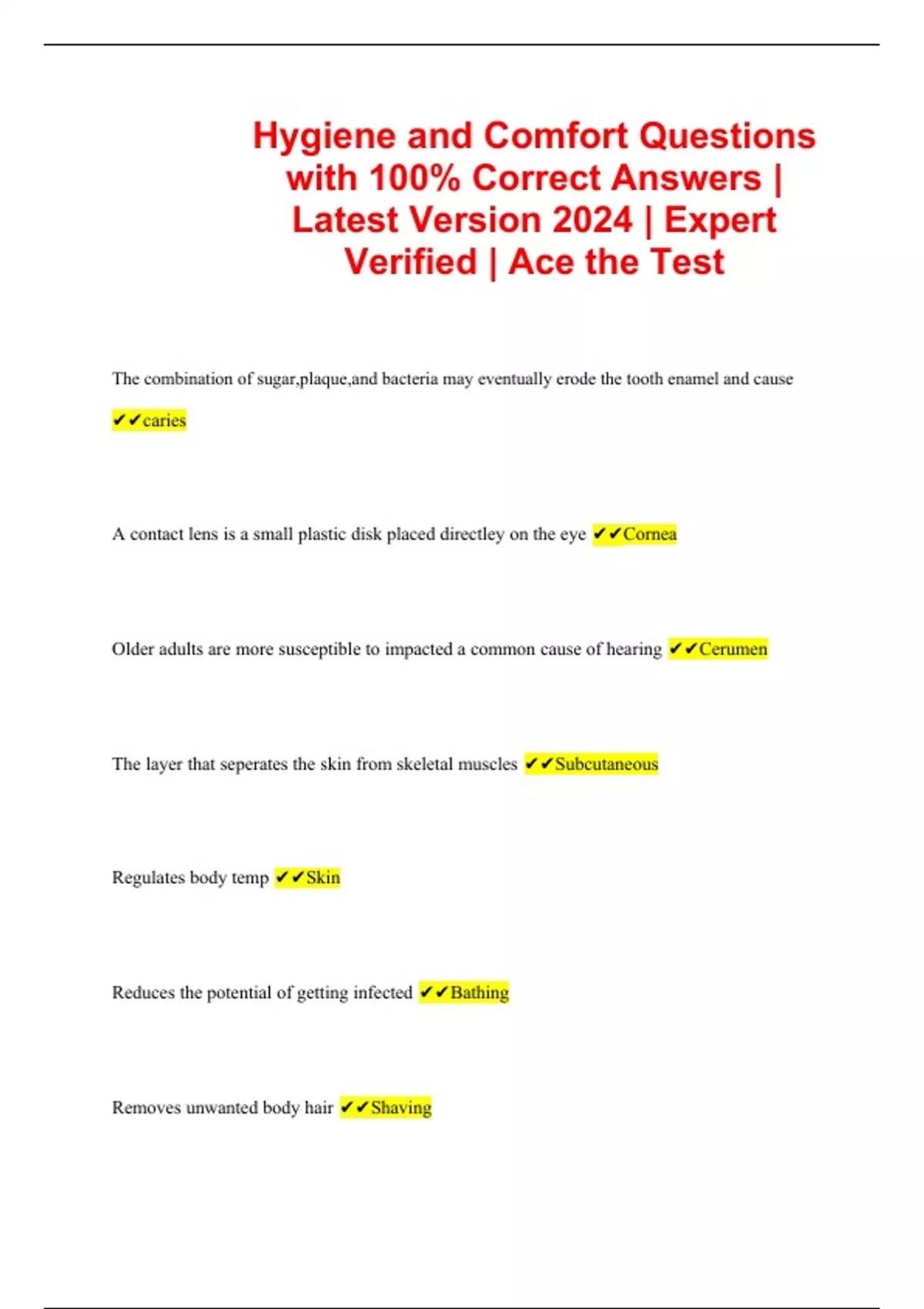 Hygiene and Comfort Questions with 100% Correct Answers | Latest Version 2024 | Expert Verified | Ace the Test

The combination of sugar,plaque,and bacteria may eventually erode the tooth enamel and cause ✔✔caries

A contact lens is a small plastic disk placed directley on the eye ✔✔Cornea

Older adults are more susceptible to impacted a common cause of hearing ✔✔Cerumen

The layer that seperates the skin from skeletal muscles ✔✔Subcutaneous

Regulates body temp ✔✔Skin

Reduces the potential of getting infected ✔✔Bathing

Removes unwanted body hair ✔✔Shaving